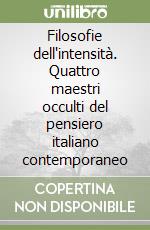 unilibro

Filosofie dell'intensità. Quattro maestri occulti del pensiero italiano contemporaneo

COPERTINA NON DISPONIBILE